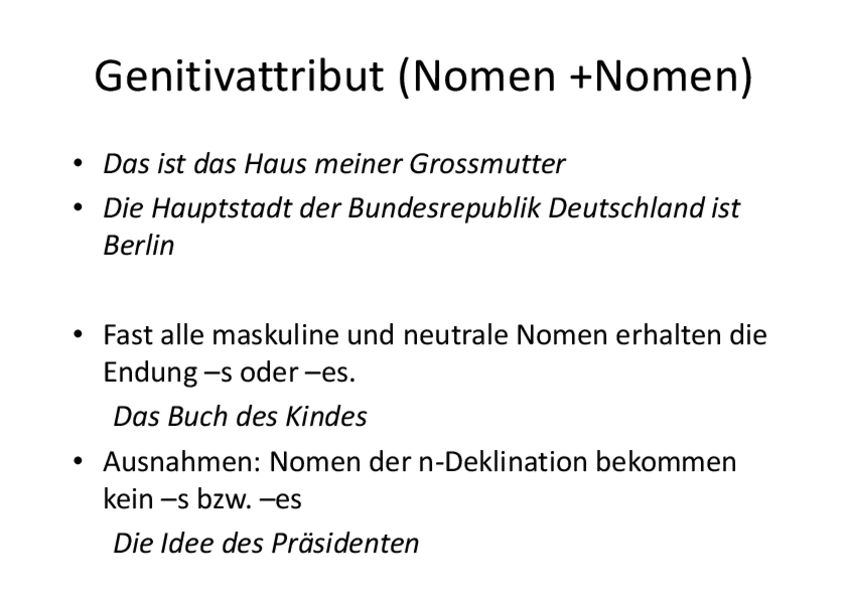 Genitivattribut (Nomen +Nomen)

• Das ist das Haus meiner Grossmutter
• Die Hauptstadt der Bundesrepublik Deutschland ist Berlin

• Fast alle maskuline und neutrale Nomen erhalten die Endung –s oder –es.
Das Buch des Kindes
• Ausnahmen: Nomen der n-Deklination bekommen kein –s bzw. –es
Die Idee des Präsidenten